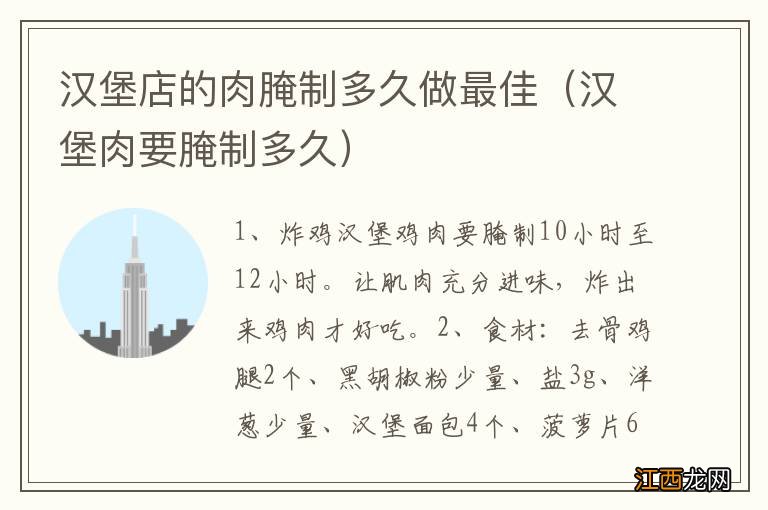 汉堡店的肉腌制多久做最佳（汉堡肉要腌制多久）

1、炸鸡汉堡鸡肉要腌制10小时至12小时。让肌肉充分进味，炸出来鸡肉才好吃。2、食材：去骨鸡腿2个、黑胡椒粉少量、盐3g、洋葱少量、汉堡面包4个、菠萝片6

江西龙网